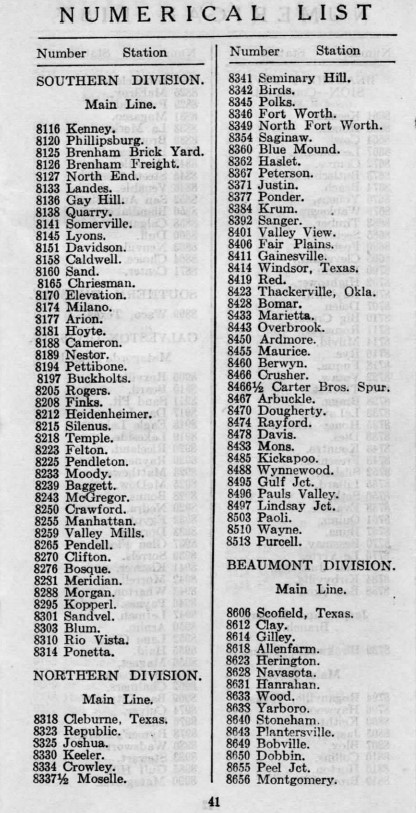 NUMERICAL LIST

Number Station

SOUTHERN DIVISION.

Main Line.

8116 Kenney.
8120 Phillipsburg.
8125 Brenham Brick Yard.
8126 Brenham Freight.
8127 North End.
8133 Landes.
8136 Gay Hill.
8138 Quarry.
8141 Somerville.
8145 Lyons.
8151 Davidson.
8158 Caldwell.
8160 Sand.
8165 Chriesman.
8170 Elevation.
8174 Milano.
8177 Arion.
8181 Hoyte.
8188 Cameron.
8189 Nestor.
8194 Pettibone.
8197 Buckholts.
8205 Rogers.
8208 Finks.
8212 Heidenheimer.
8215 Silenus.
8218 Temple.
8223 Felton.
8225 Pendleton.
8233 Moody.
8239 Baggett.
8243 McGregor.
8250 Crawford.
8255 Manhattan.
8259 Valley Mills.
8265 Pendell.
8270 Clifton.
8276 Bosque.
8281 Meridian.
8288 Morgan.
8295 Kopperl.
8301 Sandvel.
8303 Blum.
8310 Rio Vista.
8314 Ponetta.

NORTHERN DIVISION.

Main Line.

8318 Cleburne, Texas.
8323 Republic.
8325 Joshua.
8330 Keeler.
8334 Crowley.
8337½ Moselle.

Number Station

8341 Seminary Hill.
8342 Birds.
8345 Polks.
8346 Fort Worth.
8349 North Fort Worth.
8354 Saginaw.
8360 Blue Mound.
8362 Haslet.
8367 Peterson.
8371 Justin.
8377 Ponder.
8384 Krum.
8392 Sanger.
8401 Valley View.
8406 Fair Plains.
8411 Gainesville.
8414 Windsor, Texas.
8419 Red.
8423 Thackerville, Okla.
8428 Bomar.
8433 Marietta.
8443 Overbrook.
8450 Ardmore.
8455 Maurice.
8460 Berwyn.
8466 Crusher.
8466½ Carter Bros. Spur.
8467 Arbuckle.
8470 Dougherty.
8474 Rayford.
8478 Davis.
8483 Mons.
8485 Kickapoo.
8488 Wynnewood.
8495 Gulf Jct.
8496 Pauls Valley.
8497 Lindsay Jct.
8503 Paoli.
8510 Wayne.
8518 Purcell.

BEAUMONT DIVISION.

Main Line.

8606 Scofield, Texas.
8612 Clay.
8614 Gilley.
8618 Allenfarm.
8623 Herington.
8628 Navasota.
8631 Hanrahan.
8633 Wood.
8638 Yarboro.
8640 Stoneham.
8643 Plantersville.
8649 Bobville.
8650 Dobbin.
8655 Peel Jct.
8656 Montgomery.

41